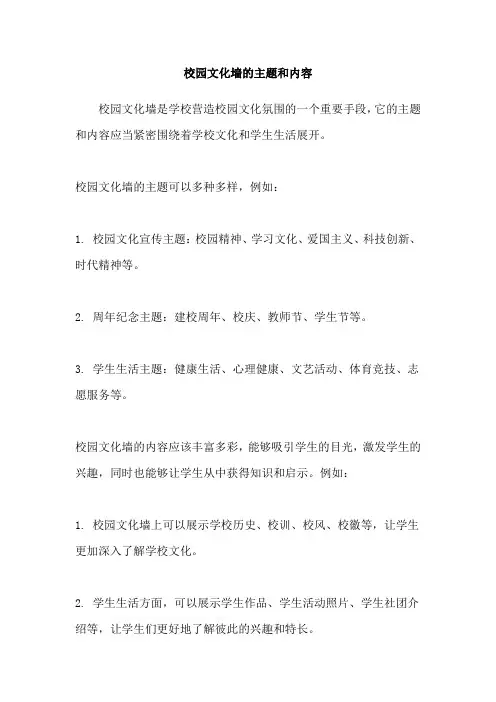 校园文化墙的主题和内容

校园文化墙是学校营造校园文化氛围的一个重要手段，它的主题和内容应当紧密围绕着学校文化和学生生活展开。

校园文化墙的主题可以多种多样，例如：

1. 校园文化宣传主题：校园精神、学习文化、爱国主义、科技创新、时代精神等。

2. 周年纪念主题：建校周年、校庆、教师节、学生节等。

3. 学生生活主题：健康生活、心理健康、文艺活动、体育竞技、志愿服务等。

校园文化墙的内容应该丰富多彩，能够吸引学生的目光，激发学生的兴趣，同时也能够让学生从中获得知识和启示。例如：

1. 校园文化墙上可以展示学校历史、校训、校风、校徽等，让学生更加深入了解学校文化。

2. 学生生活方面，可以展示学生作品、学生活动照片、学生社团介绍等，让学生们更好地了解彼此的兴趣和特长。